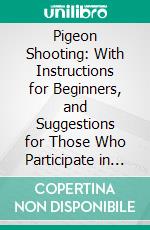 unilibro

Pigeon Shooting: With Instructions for Beginners, and Suggestions for Those Who Participate in...

COPERTINA NON DISPONIBILE